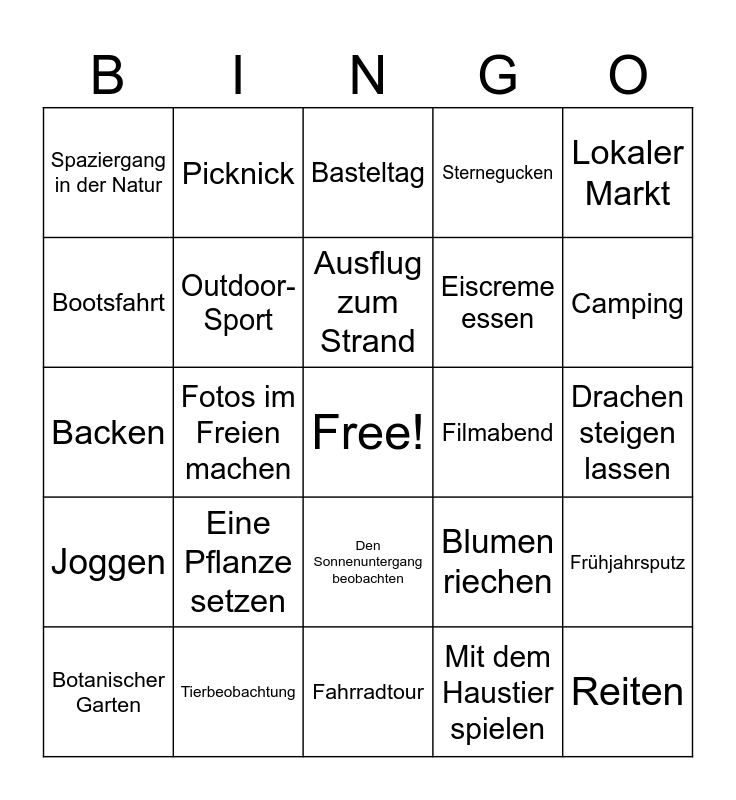 | B | I | N | G | O |
|---|---|---|---|---|
| Spaziergang in der Natur | Picknick | Basteltag | Sternegucken | Lokaler Markt |
| Bootsfahrt | Outdoor-Sport | Ausflug zum Strand | Eiscreme essen | Camping |
| Backen | Fotos im Freien machen | Free! | Filmabend | Drachen steigen lassen |
| Joggen | Eine Pflanze setzen | Den Sonnenuntergang beobachten | Blumen riechen | Frühjahrsputz |
| Botanischer Garten | Tierbeobachtung | Fahrradtour | Mit dem Haustier spielen | Reiten |